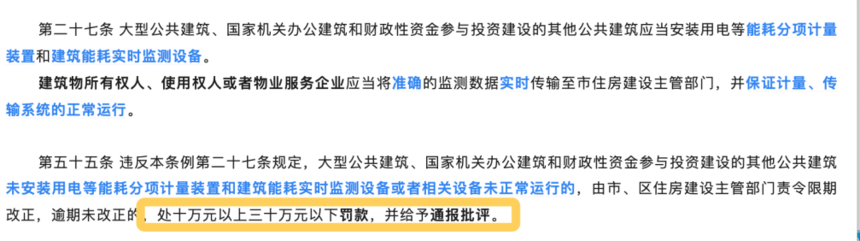 第二十七条 大型公共建筑、国家机关办公建筑和财政性资金参与投资建设的其他公共建筑应当安装用电等能耗分项计量装置和建筑能耗实时监测设备。

建筑物所有权人、使用权人或者物业服务企业应当将准确的监测数据实时传输至市住房建设主管部门，并保证计量、传输系统的正常运行。

第五十五条 违反本条例第二十七条规定，大型公共建筑、国家机关办公建筑和财政性资金参与投资建设的其他公共建筑未安装用电等能耗分项计量装置和建筑能耗实时监测设备或者相关设备未正常运行的，由市、区住房建设主管部门责令限期改正，逾期未改正的，处十万元以上三十万元以下罚款，并给予通报批评。